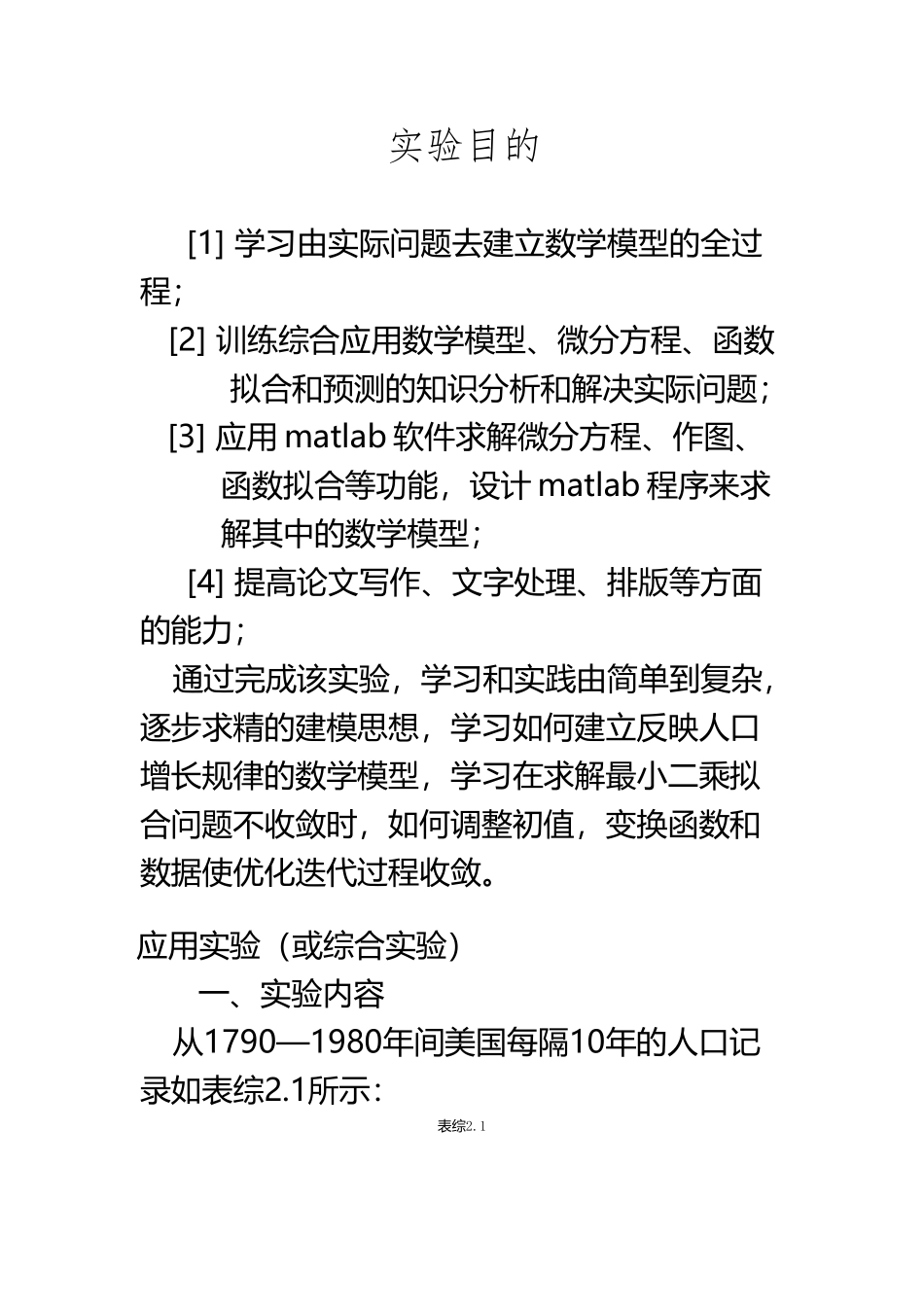 实验目的

[1] 学习由实际问题去建立数学模型的全过程；

[2] 训练综合应用数学模型、微分方程、函数拟合和预测的知识分析和解决实际问题；

[3] 应用 matlab 软件求解微分方程、作图、函数拟合等功能，设计 matlab 程序来求解其中的数学模型；

[4] 提高论文写作、文字处理、排版等方面的能力；

通过完成该实验，学习和实践由简单到复杂，逐步求精的建模思想，学习如何建立反映人口增长规律的数学模型，学习在求解最小二乘拟合问题不收敛时，如何调整初值，变换函数和数据使优化迭代过程收敛。

应用实验（或综合实验）

一、实验内容

从1790—1980年间美国每隔10年的人口记录如表综2.1所示：

表综2.1